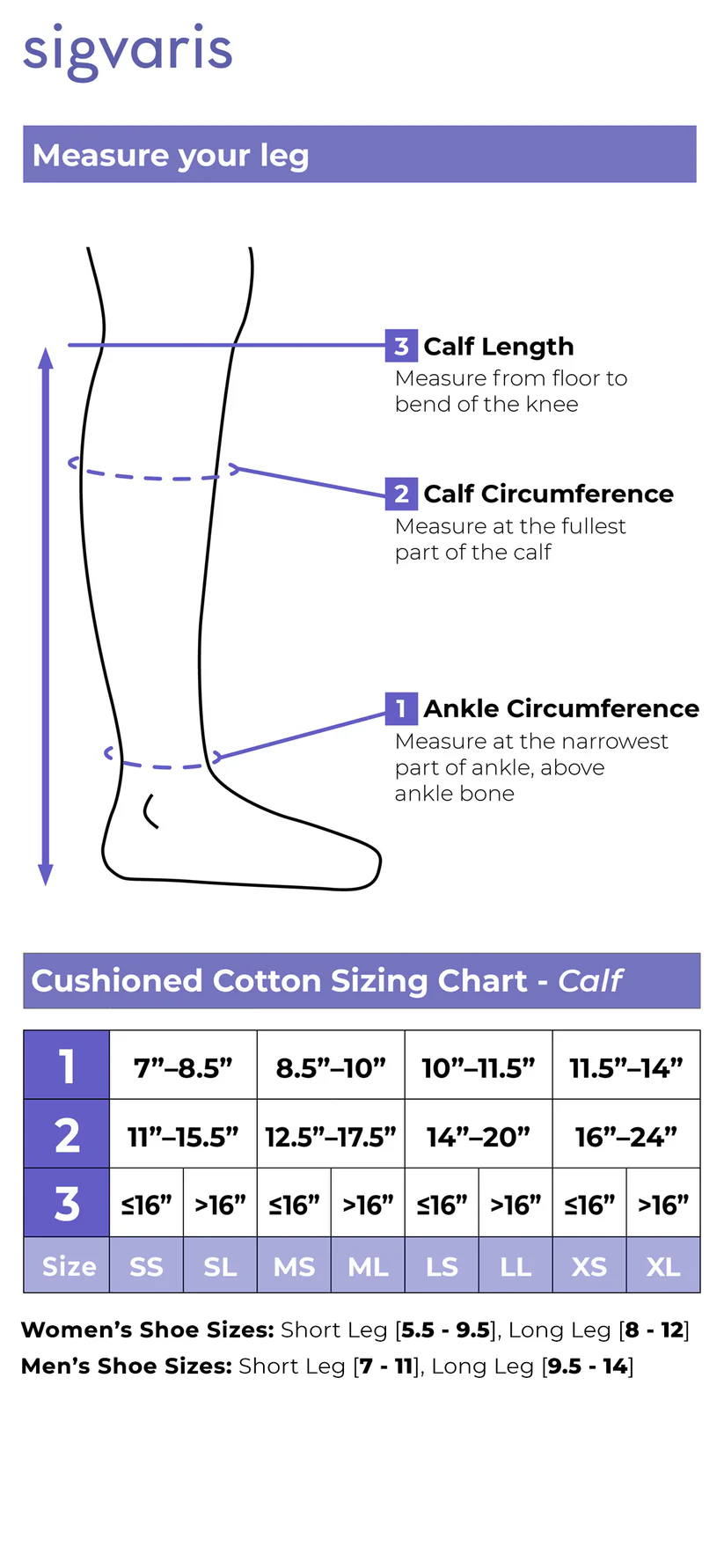 sigvaris

Measure your leg

3 Calf Length
Measure from floor to bend of the knee

2 Calf Circumference
Measure at the fullest part of the calf

1 Ankle Circumference
Measure at the narrowest part of ankle, above ankle bone

Cushioned Cotton Sizing Chart - Calf

| 1 | 7”–8.5” | | 8.5”–10” | | 10”–11.5” | | 11.5”–14” | |
|---|---|---|---|---|---|---|---|---|
| 2 | 11”–15.5” | | 12.5”–17.5” | | 14”–20” | | 16”–24” | |
| 3 | ≤16” | >16” | ≤16” | >16” | ≤16” | >16” | ≤16” | >16” |
| Size | SS | SL | MS | ML | LS | LL | XS | XL |

Women’s Shoe Sizes: Short Leg [5.5 - 9.5], Long Leg [8 - 12]
Men’s Shoe Sizes: Short Leg [7 - 11], Long Leg [9.5 - 14]